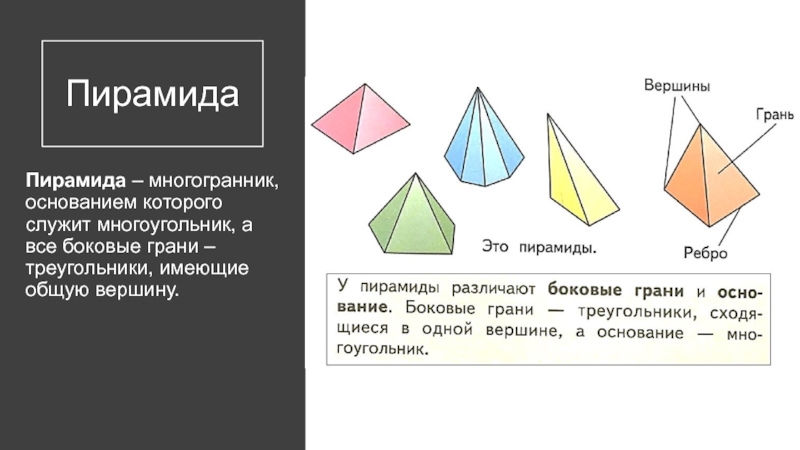 Пирамида

Пирамида – многогранник, основанием которого служит многоугольник, а все боковые грани – треугольники, имеющие общую вершину.

Вершины

Грань

Ребро

Это пирамиды.

У пирамиды различают боковые грани и основание. Боковые грани — треугольники, сходящиеся в одной вершине, а основание — многоугольник.